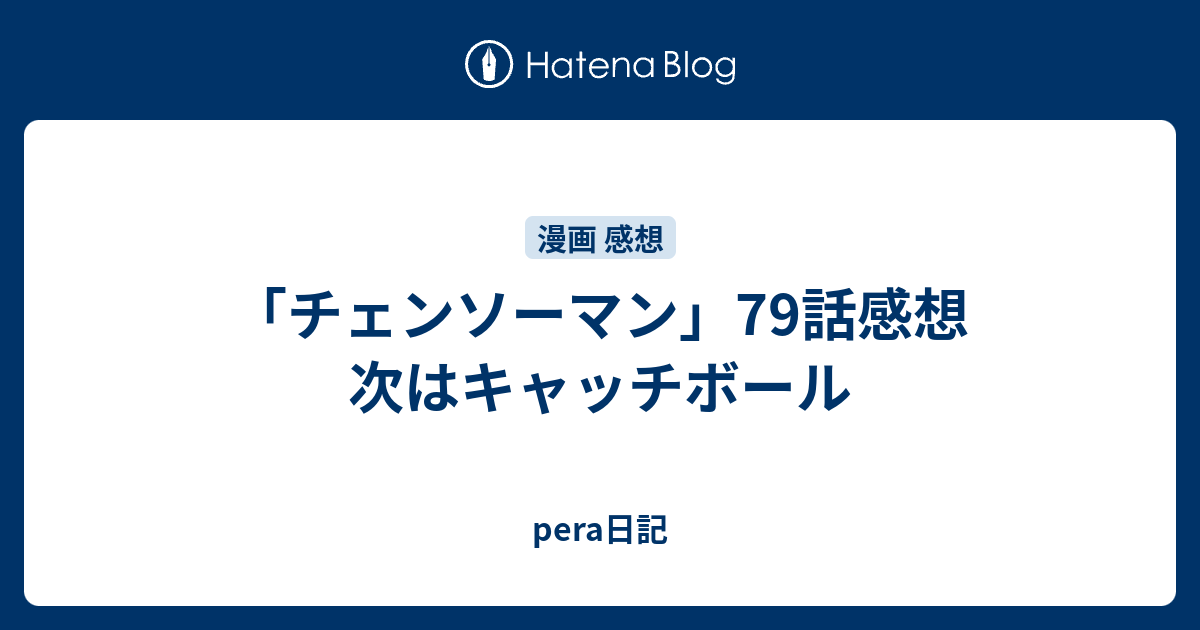 Hatena Blog

漫画 感想

「チェンソーマン」79話感想 次はキャッチボール

pera日記